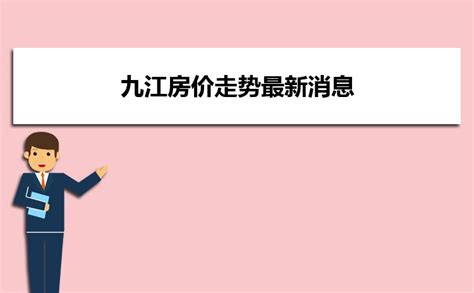 九江房价走势最新消息